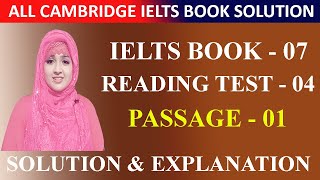 ALL CAMBRIDGE IELTS BOOK SOLUTION

IELTS BOOK - 07

READING TEST - 04

PASSAGE - 01

SOLUTION & EXPLANATION